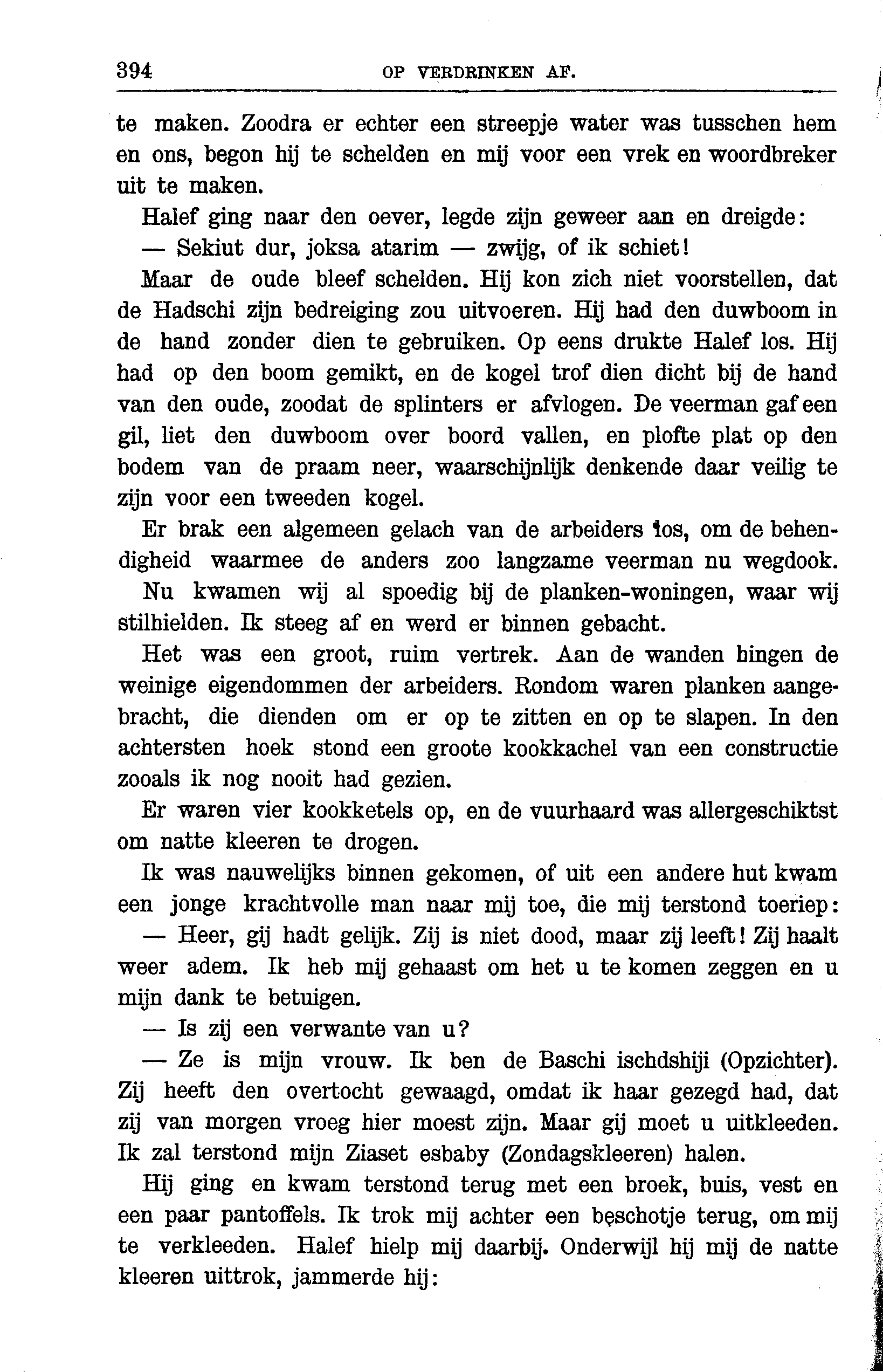 394 OP VERDRINKEN AF.

te maken. Zoodra er echter een streepje water was tusschen hem en ons, begon hij te schelden en mij voor een vrek en woordbreker uit te maken.

Halef ging naar den oever, legde zijn geweer aan en dreigde:

— Sekiut dur, joksa atarim — zwijg, of ik schiet!

Maar de oude bleef schelden. Hij kon zich niet voorstellen, dat de Hadschi zijn bedreiging zou uitvoeren. Hij had den duwboom in de hand zonder dien te gebruiken. Op eens drukte Halef los. Hij had op den boom gemikt, en de kogel trof dien dicht bij de hand van den oude, zoodat de splinters er afvlogen. De veerman gaf een gil, liet den duwboom over boord vallen, en plofte plat op den bodem van de praam neer, waarschijnlijk denkende daar veilig te zijn voor een tweeden kogel.

Er brak een algemeen gelach van de arbeiders los, om de behendigheid waarmee de anders zoo langzame veerman nu wegdook.

Nu kwamen wij al spoedig bij de planken-woningen, waar wij stilhielden. Ik steeg af en werd er binnen gebacht.

Het was een groot, ruim vertrek. Aan de wanden hingen de weinige eigendommen der arbeiders. Rondom waren planken aangebracht, die dienden om er op te zitten en op te slapen. In den achtersten hoek stond een groote kookkachel van een constructie zooals ik nog nooit had gezien.

Er waren vier kookketels op, en de vuurhaard was allergeschiktst om natte kleeren te drogen.

Ik was nauwelijks binnen gekomen, of uit een andere hut kwam een jonge krachtvolle man naar mij toe, die mij terstond toeriep:

— Heer, gij hadt gelijk. Zij is niet dood, maar zij leeft! Zij haalt weer adem. Ik heb mij gehaast om het u te komen zeggen en u mijn dank te betuigen.

— Is zij een verwante van u?

— Ze is mijn vrouw. Ik ben de Baschi ischdshiji (Opzichter). Zij heeft den overtocht gewaagd, omdat ik haar gezegd had, dat zij van morgen vroeg hier moest zijn. Maar gij moet u uitkleeden. Ik zal terstond mijn Ziaset esbaby (Zondagskleeren) halen.

Hij ging en kwam terstond terug met een broek, buis, vest en een paar pantoffels. Ik trok mij achter een beschotje terug, om mij te verkleeden. Halef hielp mij daarbij. Onderwijl hij mij de natte kleeren uittrok, jammerde hij: